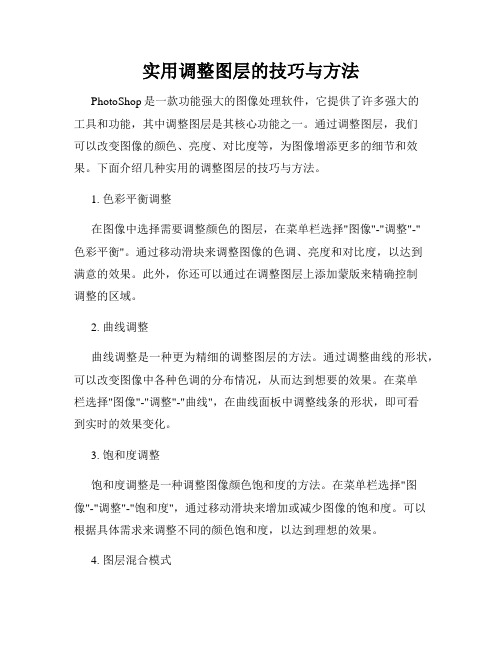 实用调整图层的技巧与方法

PhotoShop 是一款功能强大的图像处理软件，它提供了许多强大的工具和功能，其中调整图层是其核心功能之一。通过调整图层，我们可以改变图像的颜色、亮度、对比度等，为图像增添更多的细节和效果。下面介绍几种实用的调整图层的技巧与方法。

1. 色彩平衡调整

在图像中选择需要调整颜色的图层，在菜单栏选择"图像"-"调整"-"色彩平衡"。通过移动滑块来调整图像的色调、亮度和对比度，以达到满意的效果。此外，你还可以通过在调整图层上添加蒙版来精确控制调整的区域。

2. 曲线调整

曲线调整是一种更为精细的调整图层的方法。通过调整曲线的形状，可以改变图像中各种色调的分布情况，从而达到想要的效果。在菜单栏选择"图像"-"调整"-"曲线"，在曲线面板中调整线条的形状，即可看到实时的效果变化。

3. 饱和度调整

饱和度调整是一种调整图像颜色饱和度的方法。在菜单栏选择"图像"-"调整"-"饱和度"，通过移动滑块来增加或减少图像的饱和度。可以根据具体需求来调整不同的颜色饱和度，以达到理想的效果。

4. 图层混合模式